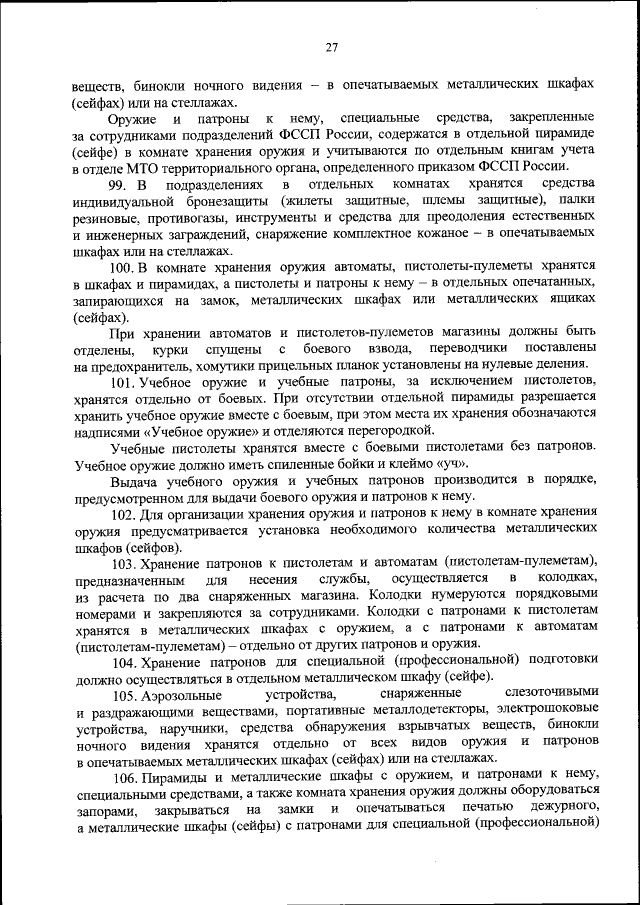 27

веществ, бинокли ночного видения – в опечатываемых металлических шкафах (сейфах) или на стеллажах.

Оружие и патроны к нему, специальные средства, закрепленные за сотрудниками подразделений ФССП России, содержатся в отдельной пирамиде (сейфе) в комнате хранения оружия и учитываются по отдельным книгам учета в отделе МТО территориального органа, определенного приказом ФССП России.

99. В подразделениях в отдельных комнатах хранятся средства индивидуальной бронезащиты (жилеты защитные, шлемы защитные), палки резиновые, противогазы, инструменты и средства для преодоления естественных и инженерных заграждений, снаряжение комплектное кожаное – в опечатываемых шкафах или на стеллажах.

100. В комнате хранения оружия автоматы, пистолеты-пулеметы хранятся в шкафах и пирамидах, а пистолеты и патроны к нему – в отдельных опечатанных, запирающихся на замок, металлических шкафах или металлических ящиках (сейфах).

При хранении автоматов и пистолетов-пулеметов магазины должны быть отделены, курки спущены с боевого взвода, переводчики поставлены на предохранитель, хомутики прицельных планок установлены на нулевые деления.

101. Учебное оружие и учебные патроны, за исключением пистолетов, хранятся отдельно от боевых. При отсутствии отдельной пирамиды разрешается хранить учебное оружие вместе с боевым, при этом места их хранения обозначаются надписями «Учебное оружие» и отделяются перегородкой.

Учебные пистолеты хранятся вместе с боевыми пистолетами без патронов. Учебное оружие должно иметь спиленные бойки и клеймо «уч».

Выдача учебного оружия и учебных патронов производится в порядке, предусмотренном для выдачи боевого оружия и патронов к нему.

102. Для организации хранения оружия и патронов к нему в комнате хранения оружия предусматривается установка необходимого количества металлических шкафов (сейфов).

103. Хранение патронов к пистолетам и автоматам (пистолетам-пулеметам), предназначенным для несения службы, осуществляется в колодках, из расчета по два снаряженных магазина. Колодки нумеруются порядковыми номерами и закрепляются за сотрудниками. Колодки с патронами к пистолетам хранятся в металлических шкафах с оружием, а с патронами к автоматам (пистолетам-пулеметам) – отдельно от других патронов и оружия.

104. Хранение патронов для специальной (профессиональной) подготовки должно осуществляться в отдельном металлическом шкафу (сейфе).

105. Аэрозольные устройства, снаряженные слезоточивыми и раздражающими веществами, портативные металлодетекторы, электрошоковые устройства, наручники, средства обнаружения взрывчатых веществ, бинокли ночного видения хранятся отдельно от всех видов оружия и патронов в опечатываемых металлических шкафах (сейфах) или на стеллажах.

106. Пирамиды и металлические шкафы с оружием, и патронами к нему, специальными средствами, а также комната хранения оружия должны оборудоваться запорами, закрываться на замки и опечатываться печатью дежурного, а металлические шкафы (сейфы) с патронами для специальной (профессиональной)